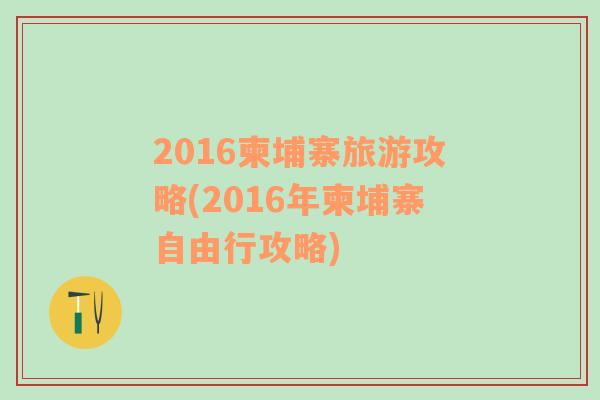 2016柬埔寨旅游攻略(2016年柬埔寨自由行攻略)